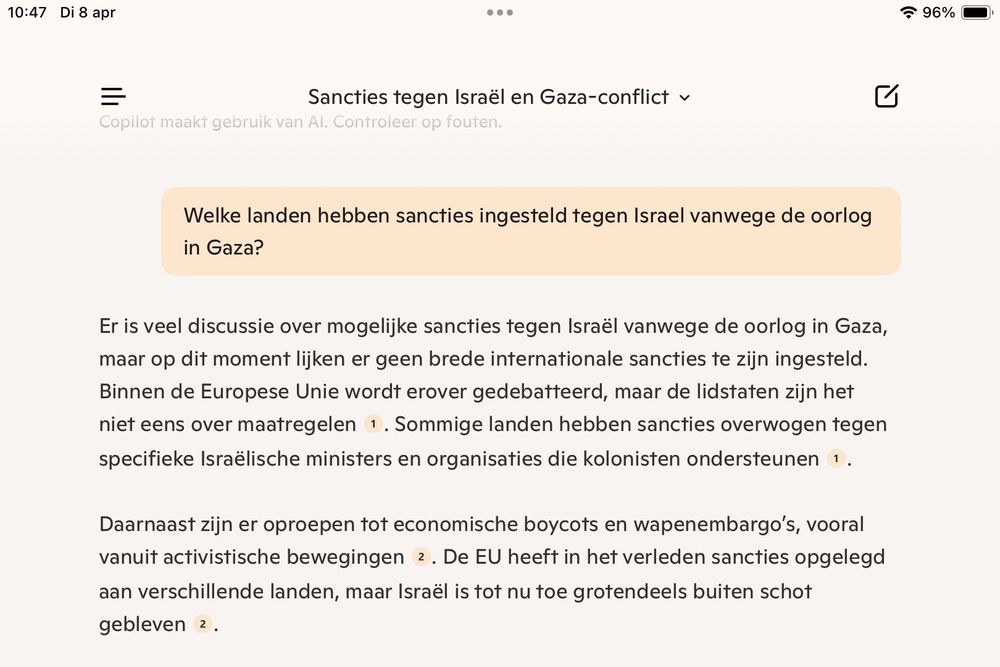 10:47 Di 8 apr

96%

Sancties tegen Israël en Gaza-conflict

Copilot maakt gebruik van AI. Controleer op fouten.

Welke landen hebben sancties ingesteld tegen Israel vanwege de oorlog in Gaza?

Er is veel discussie over mogelijke sancties tegen Israël vanwege de oorlog in Gaza, maar op dit moment lijken er geen brede internationale sancties te zijn ingesteld. Binnen de Europese Unie wordt erover gedebatteerd, maar de lidstaten zijn het niet eens over maatregelen 1. Sommige landen hebben sancties overwogen tegen specifieke Israëlische ministers en organisaties die kolonisten ondersteunen 1.

Daarnaast zijn er oproepen tot economische boycots en wapenembargo's, vooral vanuit activistische bewegingen 2. De EU heeft in het verleden sancties opgelegd aan verschillende landen, maar Israël is tot nu toe grotendeels buiten schot gebleven 2.